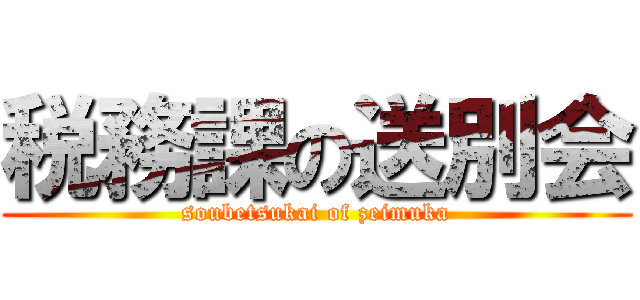 税務課の送別会

soubetsukai of zeimuka